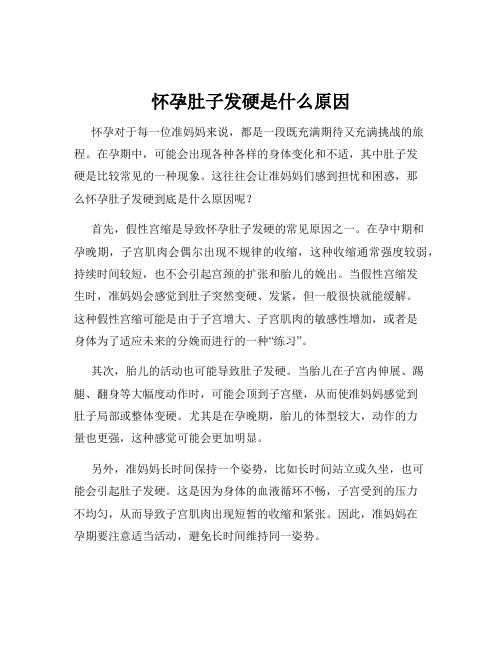 怀孕肚子发硬是什么原因

怀孕对于每一位准妈妈来说，都是一段既充满期待又充满挑战的旅程。在孕期中，可能会出现各种各样的身体变化和不适，其中肚子发硬是比较常见的一种现象。这往往会让准妈妈们感到担忧和困惑，那么怀孕肚子发硬到底是什么原因呢？

首先，假性宫缩是导致怀孕肚子发硬的常见原因之一。在孕中期和孕晚期，子宫肌肉会偶尔出现不规律的收缩，这种收缩通常强度较弱，持续时间较短，也不会引起宫颈的扩张和胎儿的娩出。当假性宫缩发生时，准妈妈会感觉到肚子突然变硬、发紧，但一般很快就能缓解。这种假性宫缩可能是由于子宫增大、子宫肌肉的敏感性增加，或者是身体为了适应未来的分娩而进行的一种“练习”。

其次，胎儿的活动也可能导致肚子发硬。当胎儿在子宫内伸展、踢腿、翻身等大幅度动作时，可能会顶到子宫壁，从而使准妈妈感觉到肚子局部或整体变硬。尤其是在孕晚期，胎儿的体型较大，动作的力量也更强，这种感觉可能会更加明显。

另外，准妈妈长时间保持一个姿势，比如长时间站立或久坐，也可能会引起肚子发硬。这是因为身体的血液循环不畅，子宫受到的压力不均匀，从而导致子宫肌肉出现短暂的收缩和紧张。因此，准妈妈在孕期要注意适当活动，避免长时间维持同一姿势。